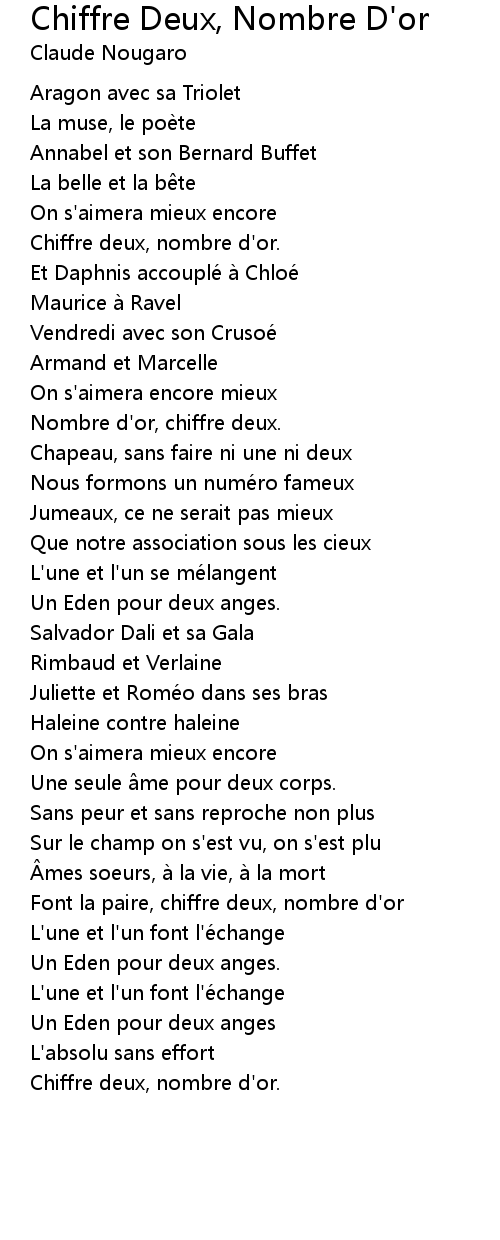 Chiffre Deux, Nombre D'or
Claude Nougaro

Aragon avec sa Triolet
La muse, le poète
Annabel et son Bernard Buffet
La belle et la bête
On s'aimera mieux encore
Chiffre deux, nombre d'or.
Et Daphnis accouplé à Chloé
Maurice à Ravel
Vendredi avec son Crusoé
Armand et Marcelle
On s'aimera encore mieux
Nombre d'or, chiffre deux.
Chapeau, sans faire ni une ni deux
Nous formons un numéro fameux
Jumeaux, ce ne serait pas mieux
Que notre association sous les cieux
L'une et l'un se mélangent
Un Eden pour deux anges.
Salvador Dali et sa Gala
Rimbaud et Verlaine
Juliette et Roméo dans ses bras
Haleine contre haleine
On s'aimera mieux encore
Une seule âme pour deux corps.
Sans peur et sans reproche non plus
Sur le champ on s'est vu, on s'est plu
Âmes soeurs, à la vie, à la mort
Font la paire, chiffre deux, nombre d'or
L'une et l'un font l'échange
Un Eden pour deux anges.
L'une et l'un font l'échange
Un Eden pour deux anges
L'absolu sans effort
Chiffre deux, nombre d'or.